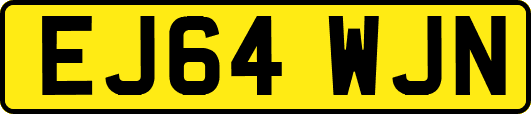 EJ64 WJN